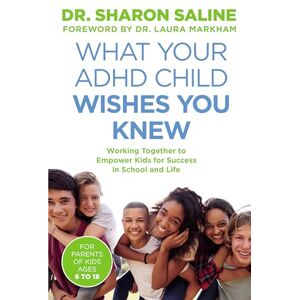 DR. SHARON SALINE
FOREWORD BY DR. LAURA MARKHAM

WHAT YOUR ADHD CHILD WISHES YOU KNEW

Working Together to Empower Kids for Success in School and Life

FOR PARENTS OF KIDS AGES 6 TO 18